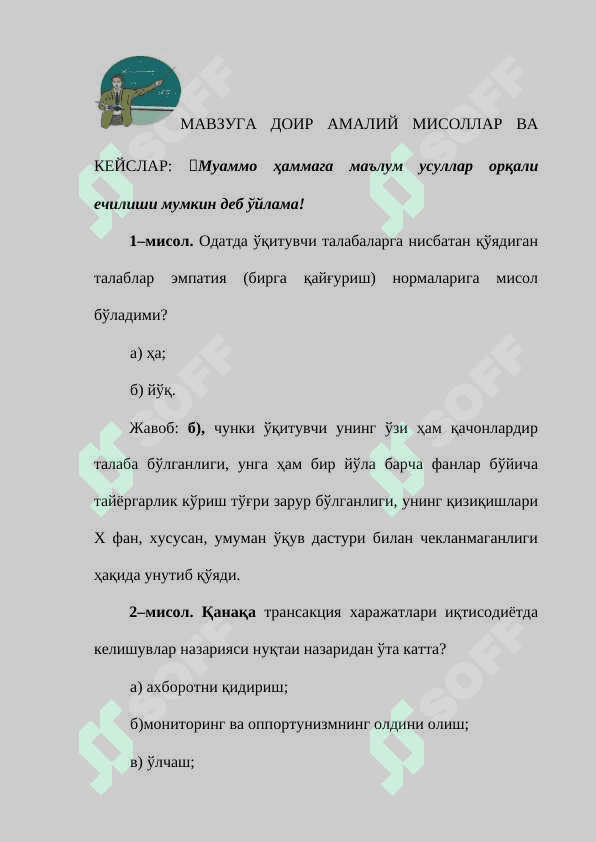 МАВЗУГА ДОИР АМАЛИЙ МИСОЛЛАР ВА КЕЙСЛАР: Муаммо ҳаммага маълум усуллар орқали ечилиши мумкин деб ўйлама!

1–мисол. Одатда ўқитувчи талабаларга нисбатан қўядиган талаблар эмпатия (бирга қайғуриш) нормаларига мисол бўладими?

а) ҳа;

б) йўқ.

Жавоб: б), чунки ўқитувчи унинг ўзи ҳам қачонлардир талаба бўлганлиги, унга ҳам бир йўла барча фанлар бўйича тайёргарлик кўриш тўғри зарур бўлганлиги, унинг қизиқишлари Х фан, хусусан, умуман ўқув дастури билан чекланмаганлиги ҳақида унутиб қўяди.

2–мисол. Қанақа трансакция харажатлари иқтисодиётда келишувлар назарияси нуқтаи назаридан ўта катта?

а) ахборотни қидириш;

б)мониторинг ва оппортунизмнинг олдини олиш;

в) ўлчаш;

SOFF